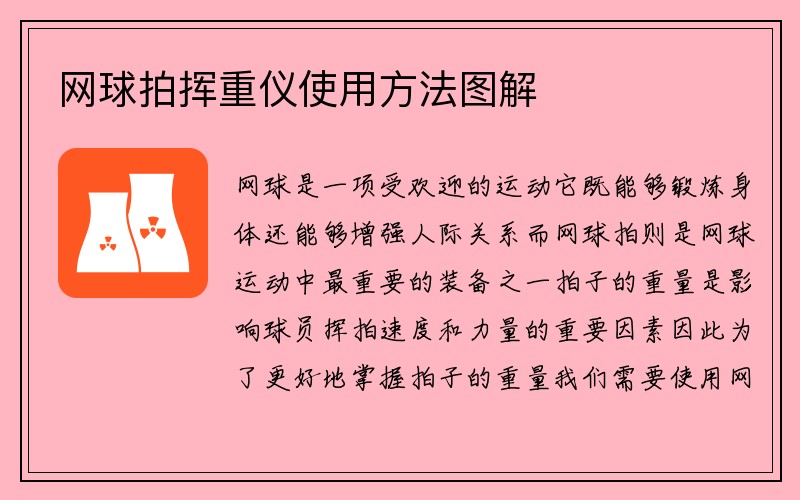 网球拍挥重仪使用方法图解

网球是一项受欢迎的运动它既能够锻炼身体还能够增强人际关系而网球拍则是网球运动中最重要的装备之一拍子的重量是影响球员挥拍速度和力量的重要因素因此为了更好地掌握拍子的重量我们需要使用网